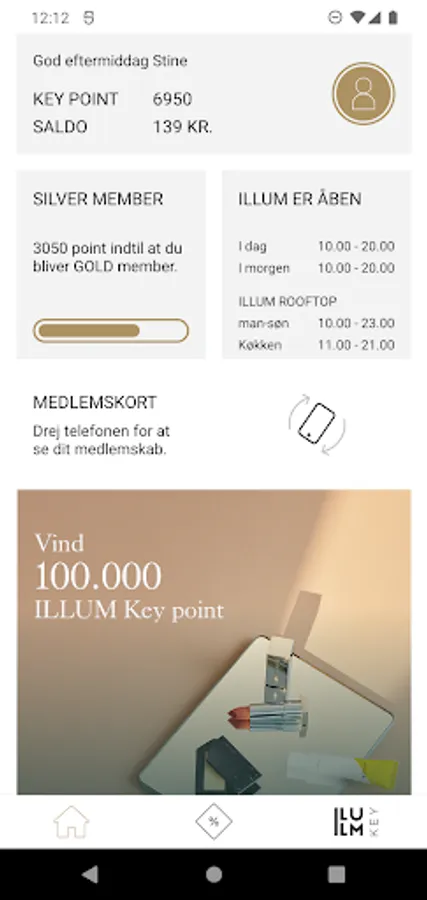 12:12

God eftermiddag Stine

KEY POINT 6950
SALDO 139 KR.

SILVER MEMBER

3050 point indtil at du bliver GOLD member.

ILLUM ER ÅBEN

| | |
|---|---|
| I dag | 10.00 - 20.00 |
| I morgen | 10.00 - 20.00 |

ILLUM ROOFTOP

| | |
|---|---|
| man-søn | 10.00 - 23.00 |
| Køkken | 11.00 - 21.00 |

MEDLEMSKORT
Drej telefonen for at se dit medlemskab.

Vind
100.000
ILLUM Key point

%

ILLUM KEY